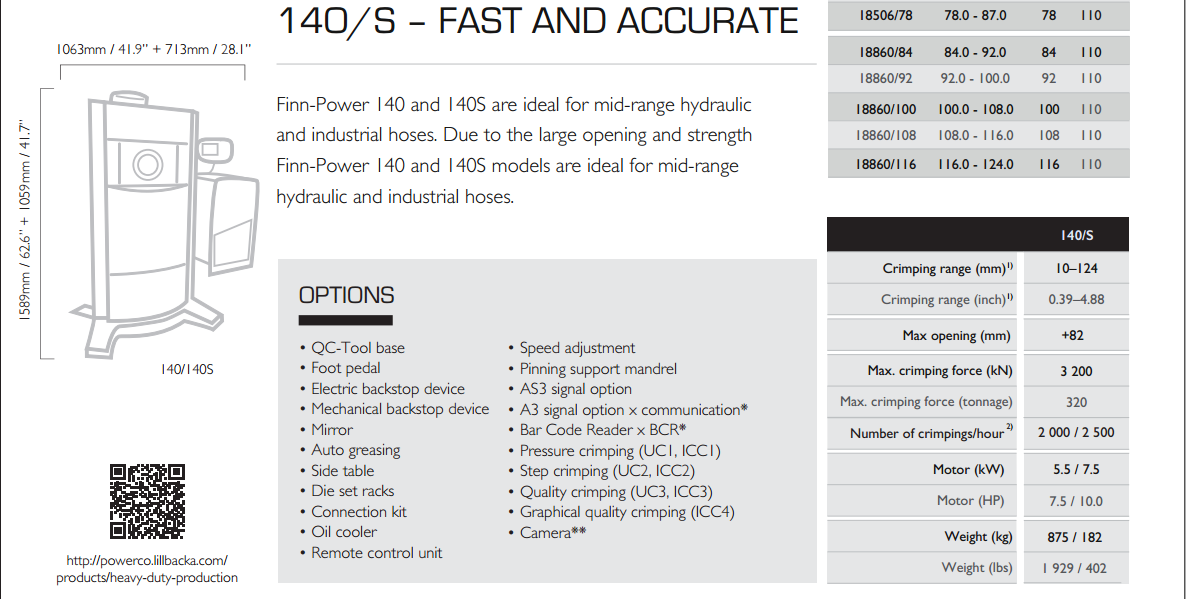 1063mm / 41.9" + 713mm / 28.1"

1589mm / 62.6" + 1059mm / 41.7"

140/140S

http://powerco.lillbacka.com/products/heavy-duty-production

140/S – FAST AND ACCURATE

Finn-Power 140 and 140S are ideal for mid-range hydraulic and industrial hoses. Due to the large opening and strength Finn-Power 140 and 140S models are ideal for mid-range hydraulic and industrial hoses.

OPTIONS

• QC-Tool base
• Foot pedal
• Electric backstop device
• Mechanical backstop device
• Mirror
• Auto greasing
• Side table
• Die set racks
• Connection kit
• Oil cooler
• Remote control unit

• Speed adjustment
• Pinning support mandrel
• AS3 signal option
• A3 signal option x communication*
• Bar Code Reader x BCR*
• Pressure crimping (UC1, ICC1)
• Step crimping (UC2, ICC2)
• Quality crimping (UC3, ICC3)
• Graphical quality crimping (ICC4)
• Camera**

| 18506/78 | 78.0 - 87.0 | 78 | 110 |
|---|---|---|---|
| 18860/84 | 84.0 - 92.0 | 84 | 110 |
| 18860/92 | 92.0 - 100.0 | 92 | 110 |
| 18860/100 | 100.0 - 108.0 | 100 | 110 |
| 18860/108 | 108.0 - 116.0 | 108 | 110 |
| 18860/116 | 116.0 - 124.0 | 116 | 110 |

| | 140/S |
|---|---|
| Crimping range (mm)$^{1)}$ | 10–124 |
| Crimping range (inch)$^{1)}$ | 0.39–4.88 |
| Max opening (mm) | +82 |
| Max. crimping force (kN) | 3 200 |
| Max. crimping force (tonnage) | 320 |
| Number of crimpings/hour$^{2)}$ | 2 000 / 2 500 |
| Motor (kW) | 5.5 / 7.5 |
| Motor (HP) | 7.5 / 10.0 |
| Weight (kg) | 875 / 182 |
| Weight (lbs) | 1 929 / 402 |